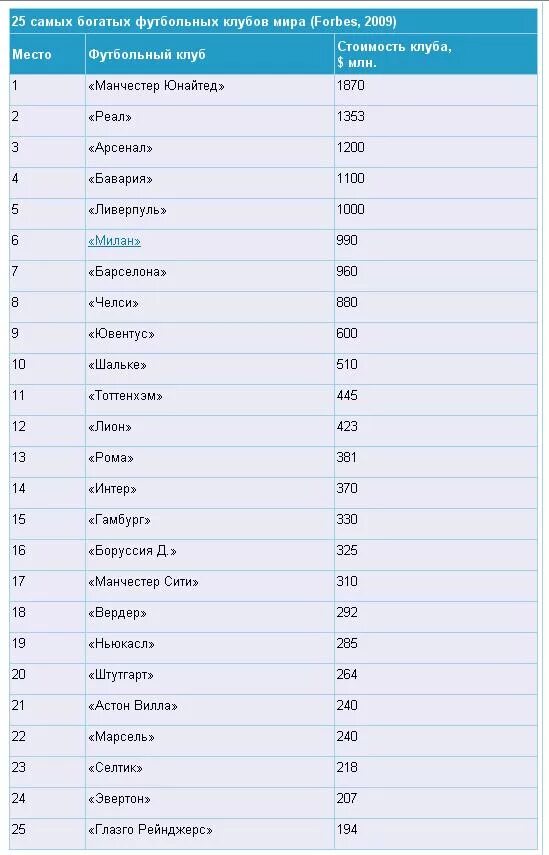 25 самых богатых футбольных клубов мира (Forbes, 2009)

| Место | Футбольный клуб | Стоимость клуба, $ млн. |
|---|---|---|
| 1 | «Манчестер Юнайтед» | 1870 |
| 2 | «Реал» | 1353 |
| 3 | «Арсенал» | 1200 |
| 4 | «Бавария» | 1100 |
| 5 | «Ливерпуль» | 1000 |
| 6 | «Милан» | 990 |
| 7 | «Барселона» | 960 |
| 8 | «Челси» | 880 |
| 9 | «Ювентус» | 600 |
| 10 | «Шальке» | 510 |
| 11 | «Тоттенхэм» | 445 |
| 12 | «Лион» | 423 |
| 13 | «Рома» | 381 |
| 14 | «Интер» | 370 |
| 15 | «Гамбург» | 330 |
| 16 | «Боруссия Д.» | 325 |
| 17 | «Манчестер Сити» | 310 |
| 18 | «Вердер» | 292 |
| 19 | «Ньюкасл» | 285 |
| 20 | «Штутгарт» | 264 |
| 21 | «Астон Вилла» | 240 |
| 22 | «Марсель» | 240 |
| 23 | «Селтик» | 218 |
| 24 | «Эвертон» | 207 |
| 25 | «Глазго Рейнджерс» | 194 |